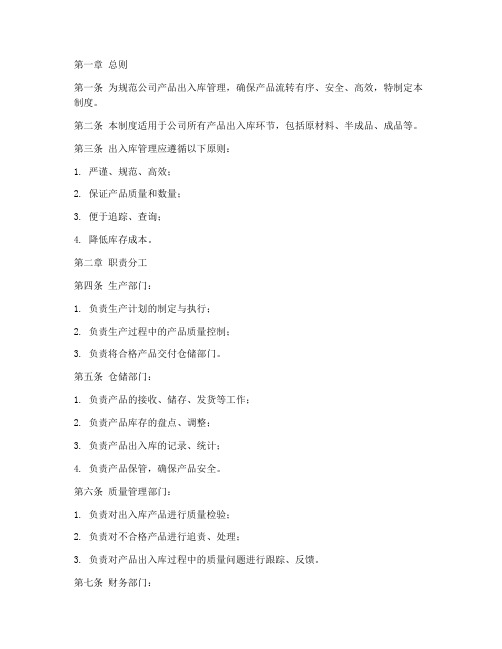 第一章 总则

第一条 为规范公司产品出入库管理，确保产品流转有序、安全、高效，特制定本制度。

第二条 本制度适用于公司所有产品出入库环节，包括原材料、半成品、成品等。

第三条 出入库管理应遵循以下原则：

1. 严谨、规范、高效；

2. 保证产品质量和数量；

3. 便于追踪、查询；

4. 降低库存成本。

第二章 职责分工

第四条 生产部门：

1. 负责生产计划的制定与执行；

2. 负责生产过程中的产品质量控制；

3. 负责将合格产品交付仓储部门。

第五条 仓储部门：

1. 负责产品的接收、储存、发货等工作；

2. 负责产品库存的盘点、调整；

3. 负责产品出入库的记录、统计；

4. 负责产品保管，确保产品安全。

第六条 质量管理部门：

1. 负责对出入库产品进行质量检验；

2. 负责对不合格产品进行追责、处理；

3. 负责对产品出入库过程中的质量问题进行跟踪、反馈。

第七条 财务部门：